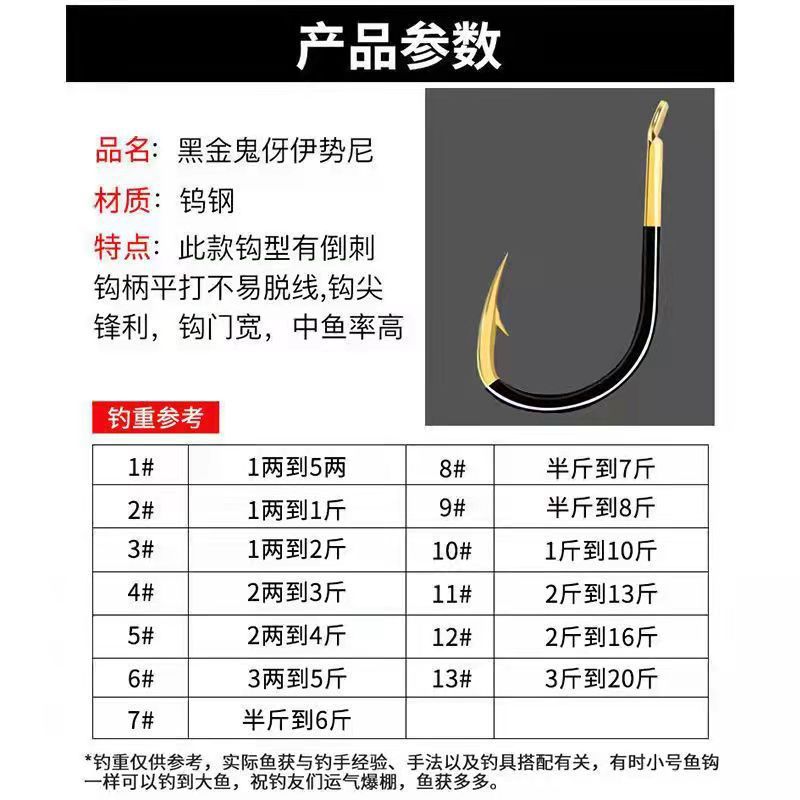 产品参数

品名：黑金鬼伢伊势尼

材质：钨钢

特点：此款钩型有倒刺钩柄平打不易脱线,钩尖锋利，钩门宽，中鱼率高

钓重参考

| 1# | 1两到5两 | 8# | 半斤到7斤 |
|---|---|---|---|
| 2# | 1两到1斤 | 9# | 半斤到8斤 |
| 3# | 1两到2斤 | 10# | 1斤到10斤 |
| 4# | 2两到3斤 | 11# | 2斤到13斤 |
| 5# | 2两到4斤 | 12# | 2斤到16斤 |
| 6# | 3两到5斤 | 13# | 3斤到20斤 |
| 7# | 半斤到6斤 | | |

*钓重仅供参考，实际鱼获与钓手经验、手法以及钓具搭配有关，有时小号鱼钩一样可以钓到大鱼，祝钓友们运气爆棚，鱼获多多。